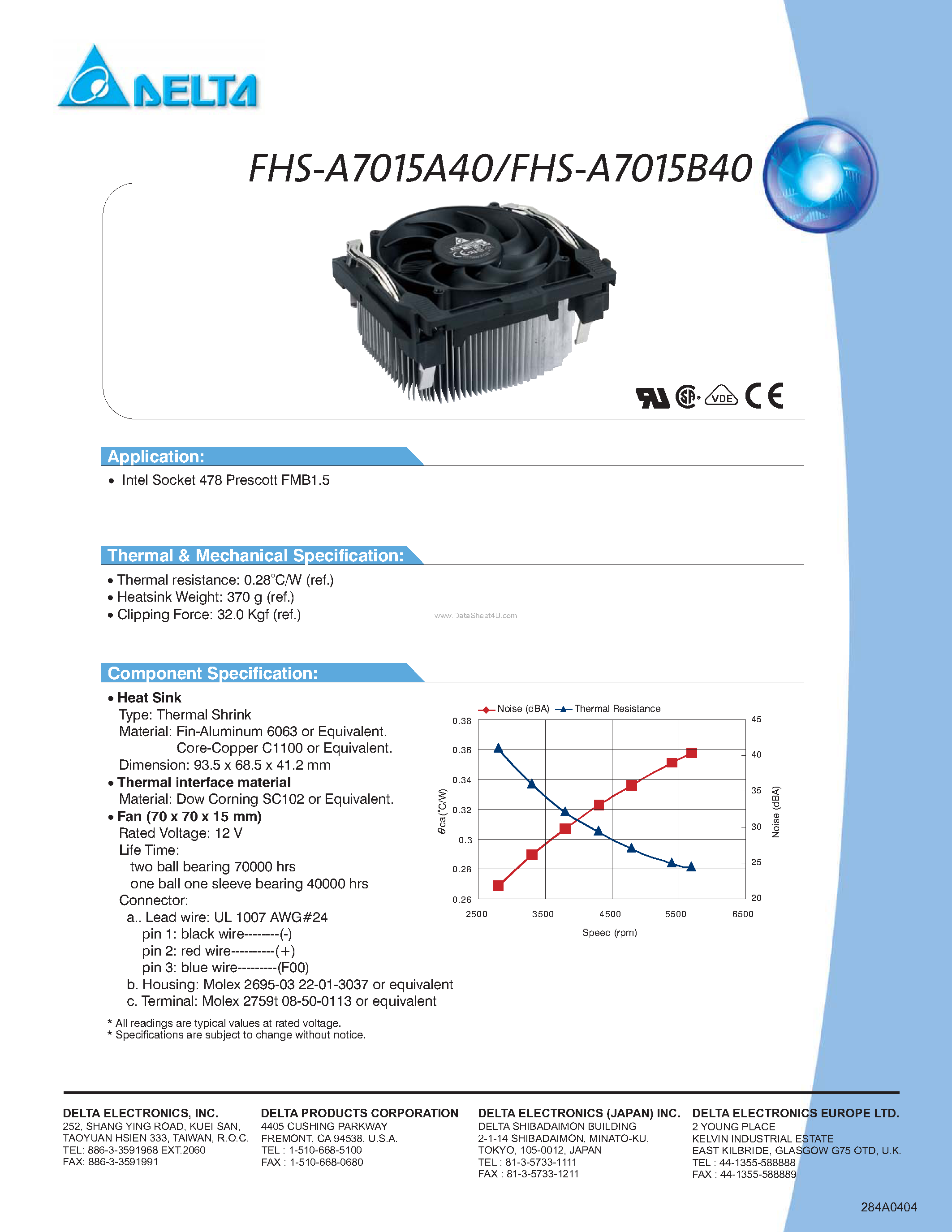 DELTA

FHS-A7015A40/FHS-A7015B40

VDE CE

Application:

• Intel Socket 478 Prescott FMB1.5

Thermal & Mechanical Specification:

• Thermal resistance: 0.28°C/W (ref.)
• Heatsink Weight: 370 g (ref.)
• Clipping Force: 32.0 Kgf (ref.)

www.DataSheet4U.com

Component Specification:

• Heat Sink
Type: Thermal Shrink
Material: Fin-Aluminum 6063 or Equivalent.
Core-Copper C1100 or Equivalent.
Dimension: 93.5 x 68.5 x 41.2 mm
• Thermal interface material
Material: Dow Corning SC102 or Equivalent.
• Fan (70 x 70 x 15 mm)
Rated Voltage: 12 V
Life Time:
two ball bearing 70000 hrs
one ball one sleeve bearing 40000 hrs
Connector:
a.. Lead wire: UL 1007 AWG#24
pin 1: black wire--------(-)
pin 2: red wire----------(+)
pin 3: blue wire---------(F00)
b. Housing: Molex 2695-03 22-01-3037 or equivalent
c. Terminal: Molex 2759t 08-50-0113 or equivalent

Noise (dBA) Thermal Resistance
0.38
0.36
0.34
0.32
0.3
0.28
0.26
$\theta$ca(°C/W)
45
40
35
30
25
20
Noise (dBA)
2500 3500 4500 5500 6500
Speed (rpm)

* All readings are typical values at rated voltage.
* Specifications are subject to change without notice.

DELTA ELECTRONICS, INC.
252, SHANG YING ROAD, KUEI SAN,
TAOYUAN HSIEN 333, TAIWAN, R.O.C.
TEL: 886-3-3591968 EXT.2060
FAX: 886-3-3591991

DELTA PRODUCTS CORPORATION
4405 CUSHING PARKWAY
FREMONT, CA 94538, U.S.A.
TEL : 1-510-668-5100
FAX : 1-510-668-0680

DELTA ELECTRONICS (JAPAN) INC.
DELTA SHIBADAIMON BUILDING
2-1-14 SHIBADAIMON, MINATO-KU,
TOKYO, 105-0012, JAPAN
TEL : 81-3-5733-1111
FAX : 81-3-5733-1211

DELTA ELECTRONICS EUROPE LTD.
2 YOUNG PLACE
KELVIN INDUSTRIAL ESTATE
EAST KILBRIDE, GLASGOW G75 OTD, U.K.
TEL : 44-1355-588888
FAX : 44-1355-588889

284A0404